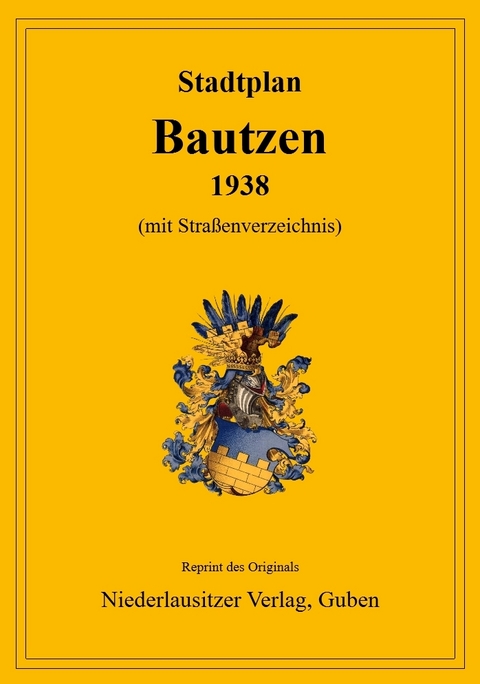 Stadtplan

Bautzen

1938

(mit Straßenverzeichnis)

Reprint des Originals

Niederlausitzer Verlag, Guben